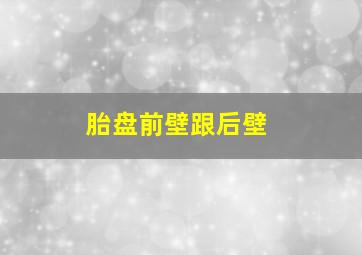 胎盘前壁跟后壁